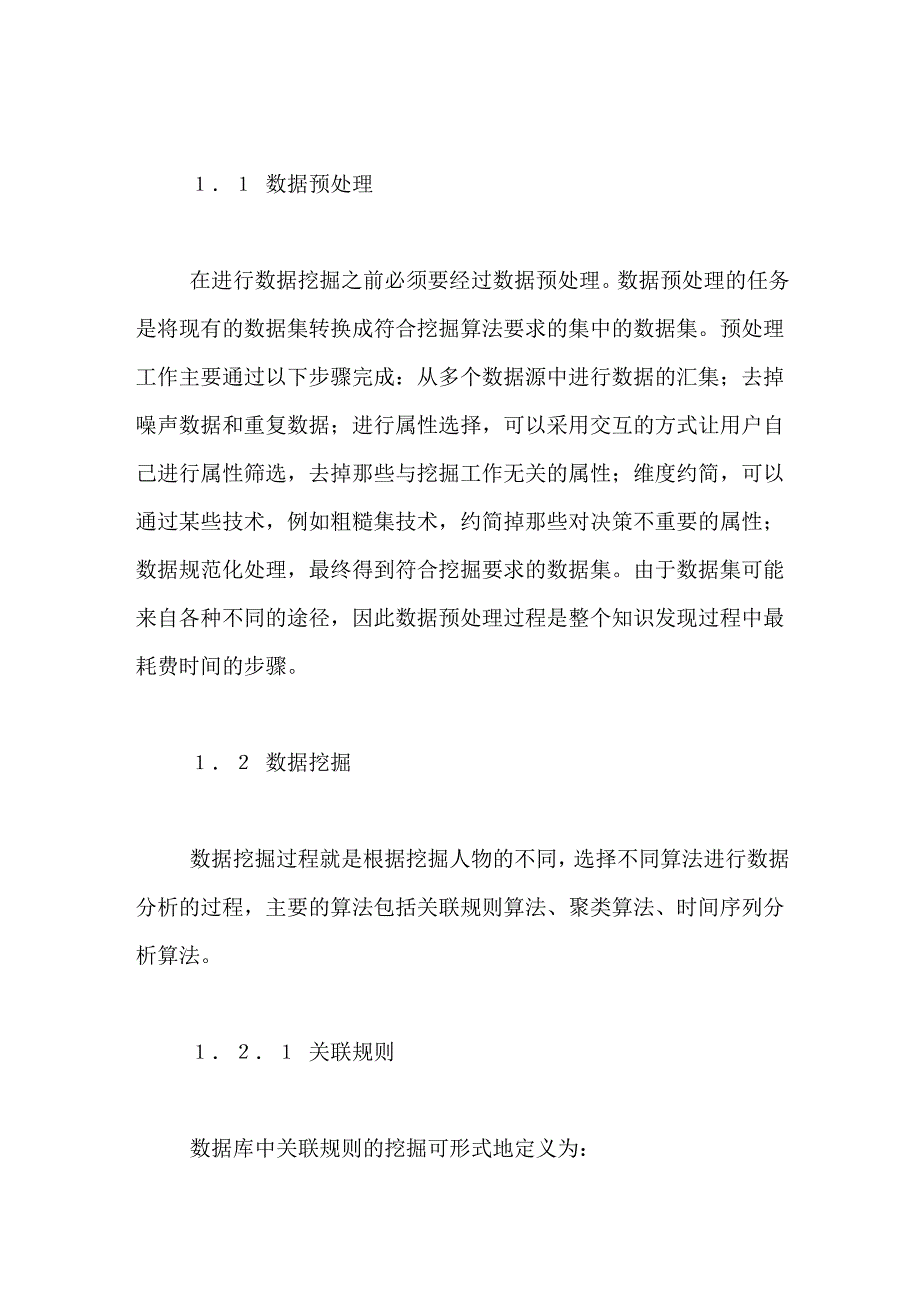 １．１ 数据预处理

在进行数据挖掘之前必须要经过数据预处理。数据预处理的任务是将现有的数据集转换成符合挖掘算法要求的集中的数据集。预处理工作主要通过以下步骤完成：从多个数据源中进行数据的汇集；去掉噪声数据和重复数据；进行属性选择，可以采用交互的方式让用户自己进行属性筛选，去掉那些与挖掘工作无关的属性；维度约简，可以通过某些技术，例如粗糙集技术，约简掉那些对决策不重要的属性；数据规范化处理，最终得到符合挖掘要求的数据集。由于数据集可能来自各种不同的途径，因此数据预处理过程是整个知识发现过程中最耗费时间的步骤。

１．２ 数据挖掘

数据挖掘过程就是根据挖掘人物的不同，选择不同算法进行数据分析的过程，主要的算法包括关联规则算法、聚类算法、时间序列分析算法。

１．２．１ 关联规则

数据库中关联规则的挖掘可形式地定义为：